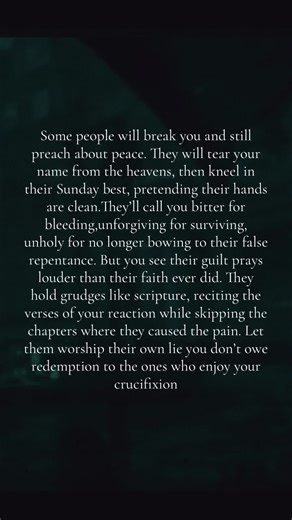 Some people will break you and still preach about peace. They will tear your name from the heavens, then kneel in their Sunday best, pretending their hands are clean.They'll call you bitter for bleeding,unforgiving for surviving, unholy for no longer bowing to their false repentance. But you see their guilt prays louder than their faith ever did. They hold grudges like scripture, reciting the verses of your reaction while skipping the chapters where they caused the pain. Let them worship their own lie you don't owe redemption to the ones who enjoy your crucifixion